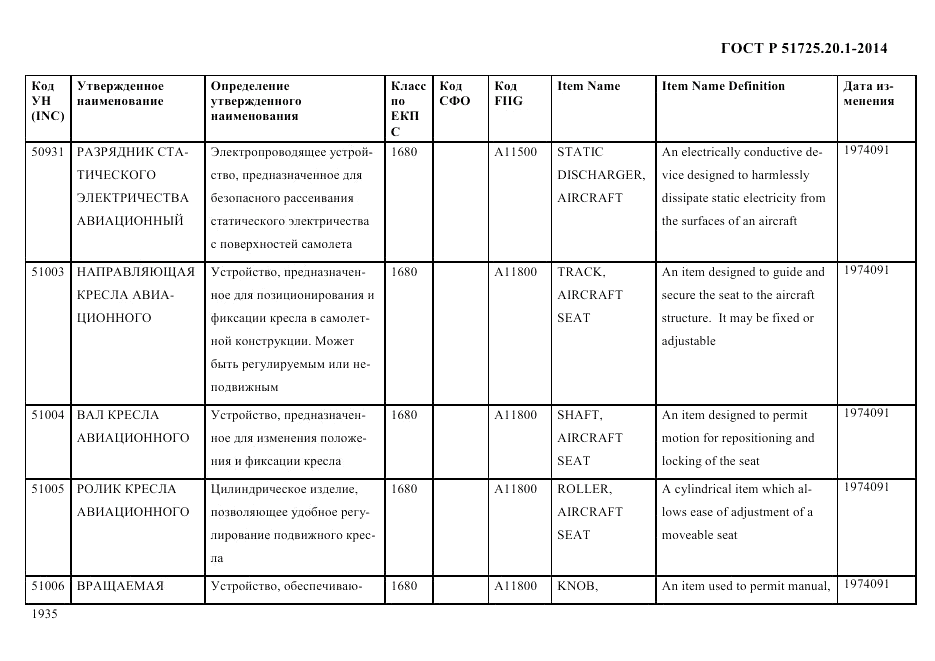 ГОСТ Р 51725.20.1-2014

| Код УН (INC) | Утвержденное наименование | Определение утвержденного наименования | Класс по ЕКПС | Код СФО | Код FIIG | Item Name | Item Name Definition | Дата изменения |
|---|---|---|---|---|---|---|---|---|
| 50931 | РАЗРЯДНИК СТАТИЧЕСКОГО ЭЛЕКТРИЧЕСТВА АВИАЦИОННЫЙ | Электропроводящее устройство, предназначенное для безопасного рассеивания статического электричества с поверхностей самолета | 1680 | | A11500 | STATIC DISCHARGER, AIRCRAFT | An electrically conductive device designed to harmlessly dissipate static electricity from the surfaces of an aircraft | 1974091 |
| 51003 | НАПРАВЛЯЮЩАЯ КРЕСЛА АВИАЦИОННОГО | Устройство, предназначенное для позиционирования и фиксации кресла в самолетной конструкции. Может быть регулируемым или неподвижным | 1680 | | A11800 | TRACK, AIRCRAFT SEAT | An item designed to guide and secure the seat to the aircraft structure. It may be fixed or adjustable | 1974091 |
| 51004 | ВАЛ КРЕСЛА АВИАЦИОННОГО | Устройство, предназначенное для изменения положения и фиксации кресла | 1680 | | A11800 | SHAFT, AIRCRAFT SEAT | An item designed to permit motion for repositioning and locking of the seat | 1974091 |
| 51005 | РОЛИК КРЕСЛА АВИАЦИОННОГО | Цилиндрическое изделие, позволяющее удобное регулирование подвижного кресла | 1680 | | A11800 | ROLLER, AIRCRAFT SEAT | A cylindrical item which allows ease of adjustment of a moveable seat | 1974091 |
| 51006 | ВРАЩАЕМАЯ | Устройство, обеспечиваю- | 1680 | | A11800 | KNOB, | An item used to permit manual, | 1974091 |

1935